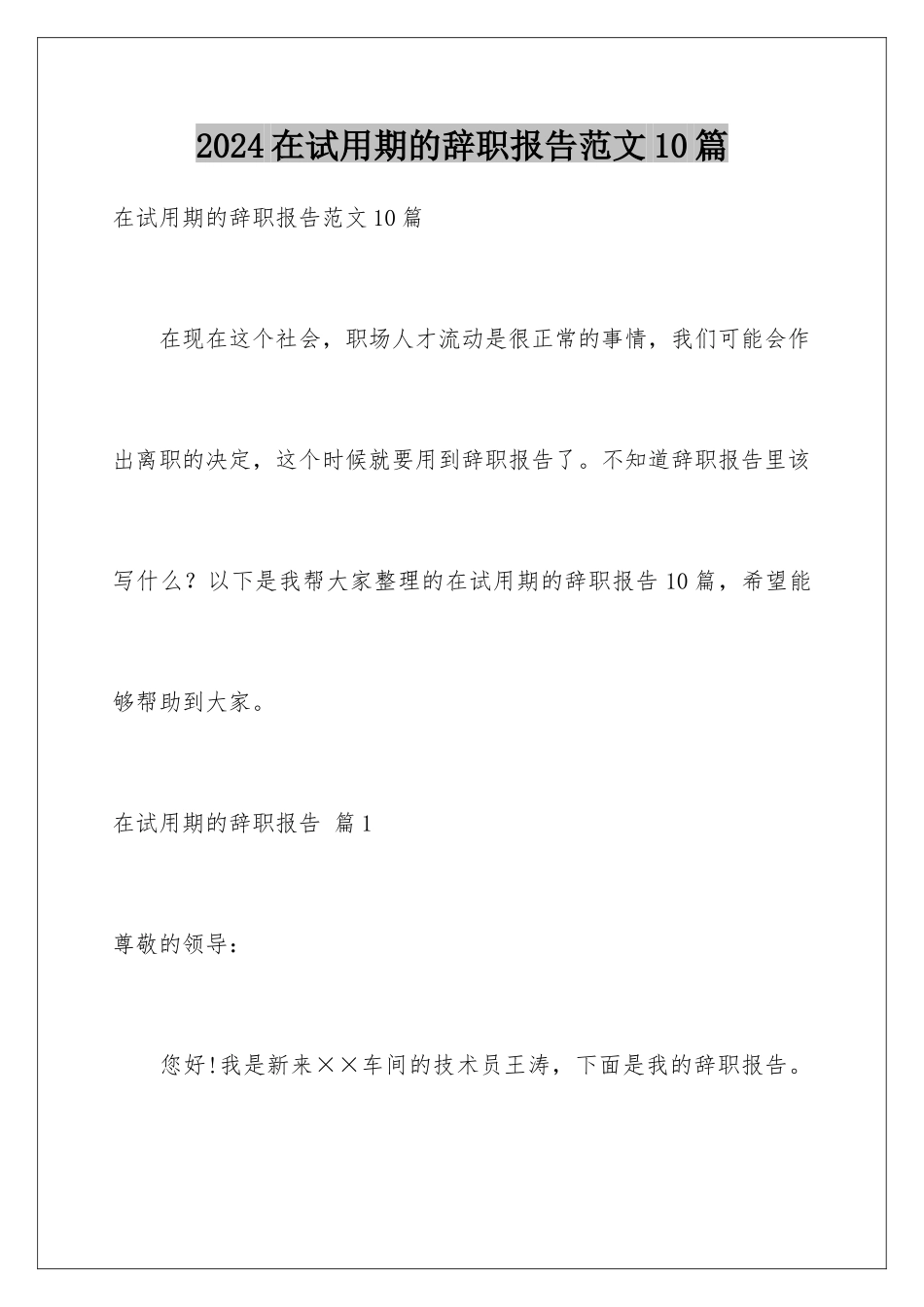 2024在试用期的辞职报告范文10篇

在试用期的辞职报告范文10篇

在现在这个社会，职场人才流动是很正常的事情，我们可能会作出离职的决定，这个时候就要用到辞职报告了。不知道辞职报告里该写什么？以下是我帮大家整理的在试用期的辞职报告10篇，希望能够帮助到大家。

在试用期的辞职报告 篇1

尊敬的领导：

您好!我是新来××车间的技术员王涛，下面是我的辞职报告。